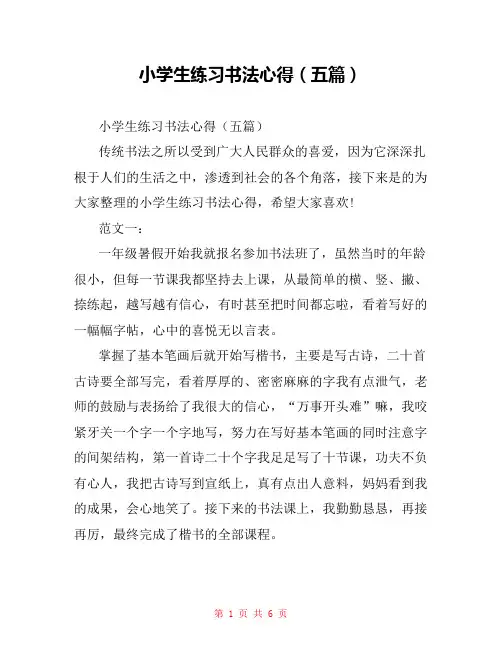 小学生练习书法心得（五篇）

小学生练习书法心得（五篇）

传统书法之所以受到广大人民群众的喜爱，因为它深深扎根于人们的生活之中，渗透到社会的各个角落，接下来是的为大家整理的小学生练习书法心得，希望大家喜欢!

范文一：

一年级暑假开始我就报名参加书法班了，虽然当时的年龄很小，但每一节课我都坚持去上课，从最简单的横、竖、撇、捺练起，越写越有信心，有时甚至把时间都忘啦，看着写好的一幅幅字帖，心中的喜悦无以言表。

掌握了基本笔画后就开始写楷书，主要是写古诗，二十首古诗要全部写完，看着厚厚的、密密麻麻的字我有点泄气，老师的鼓励与表扬给了我很大的信心，“万事开头难”嘛，我咬紧牙关一个字一个字地写，努力在写好基本笔画的同时注意字的间架结构，第一首诗二十个字我足足写了十节课，功夫不负有心人，我把古诗写到宣纸上，真有点出人意料，妈妈看到我的成果，会心地笑了。接下来的书法课上，我勤勤恳恳，再接再厉，最终完成了楷书的全部课程。

第 1 页 共 6 页